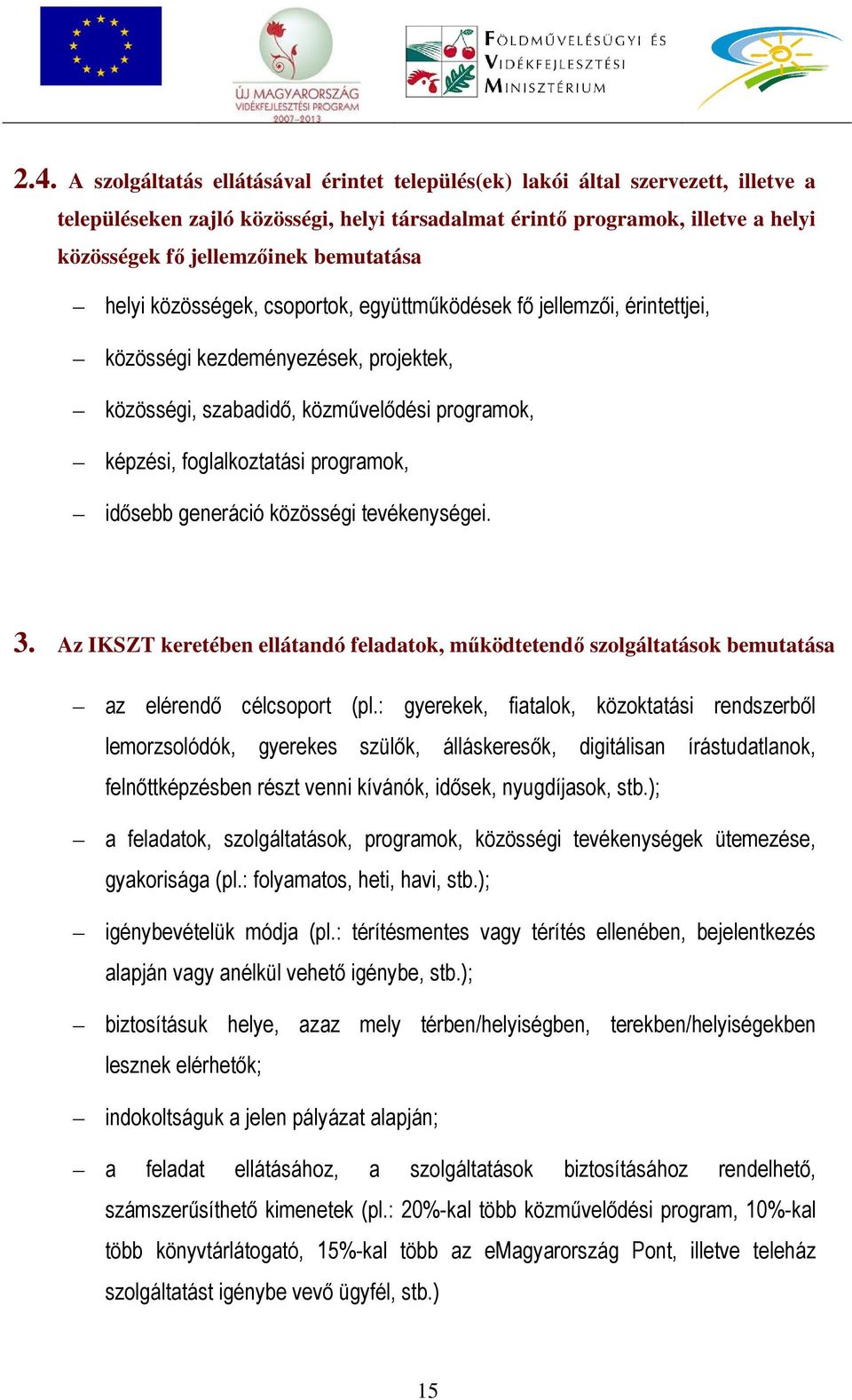 ÚJ MAGYARORSZÁG
VIDÉKFEJLESZTÉSI PROGRAM
2007-2013

FÖLDMŰVELÉSÜGYI ÉS VIDÉKFEJLESZTÉSI MINISZTÉRIUM

2.4. A szolgáltatás ellátásával érintet település(ek) lakói által szervezett, illetve a településeken zajló közösségi, helyi társadalmat érintő programok, illetve a helyi közösségek fő jellemzőinek bemutatása

– helyi közösségek, csoportok, együttműködések fő jellemzői, érintettjei,

– közösségi kezdeményezések, projektek,

– közösségi, szabadidő, közművelődési programok,

– képzési, foglalkoztatási programok,

– idősebb generáció közösségi tevékenységei.

3. Az IKSZT keretében ellátandó feladatok, működtetendő szolgáltatások bemutatása

– az elérendő célcsoport (pl.: gyerekek, fiatalok, közoktatási rendszerből lemorzsolódók, gyerekes szülők, álláskeresők, digitálisan írástudatlanok, felnőttképzésben részt venni kívánók, idősek, nyugdíjasok, stb.);

– a feladatok, szolgáltatások, programok, közösségi tevékenységek ütemezése, gyakorisága (pl.: folyamatos, heti, havi, stb.);

– igénybevételük módja (pl.: térítésmentes vagy térítés ellenében, bejelentkezés alapján vagy anélkül vehető igénybe, stb.);

– biztosításuk helye, azaz mely térben/helyiségben, terekben/helyiségekben lesznek elérhetők;

– indokoltságuk a jelen pályázat alapján;

– a feladat ellátásához, a szolgáltatások biztosításához rendelhető, számszerűsíthető kimenetek (pl.: 20%-kal több közművelődési program, 10%-kal több könyvtárlátogató, 15%-kal több az eMagyarország Pont, illetve teleház szolgáltatást igénybe vevő ügyfél, stb.)

15